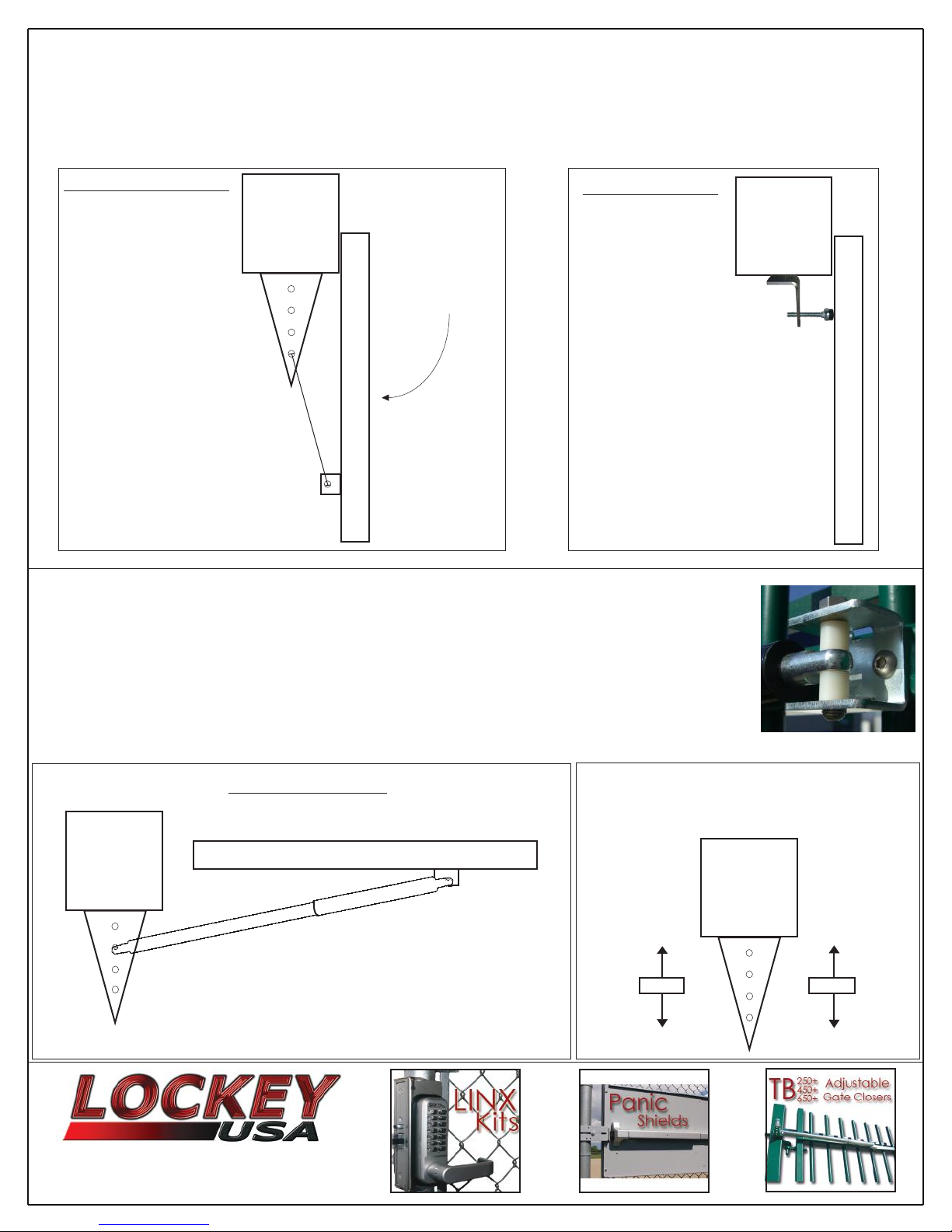 LOCKEY USA

LINX Kits

Panic Shields

TB 250+ 450+ 650+ Adjustable Gate Closers